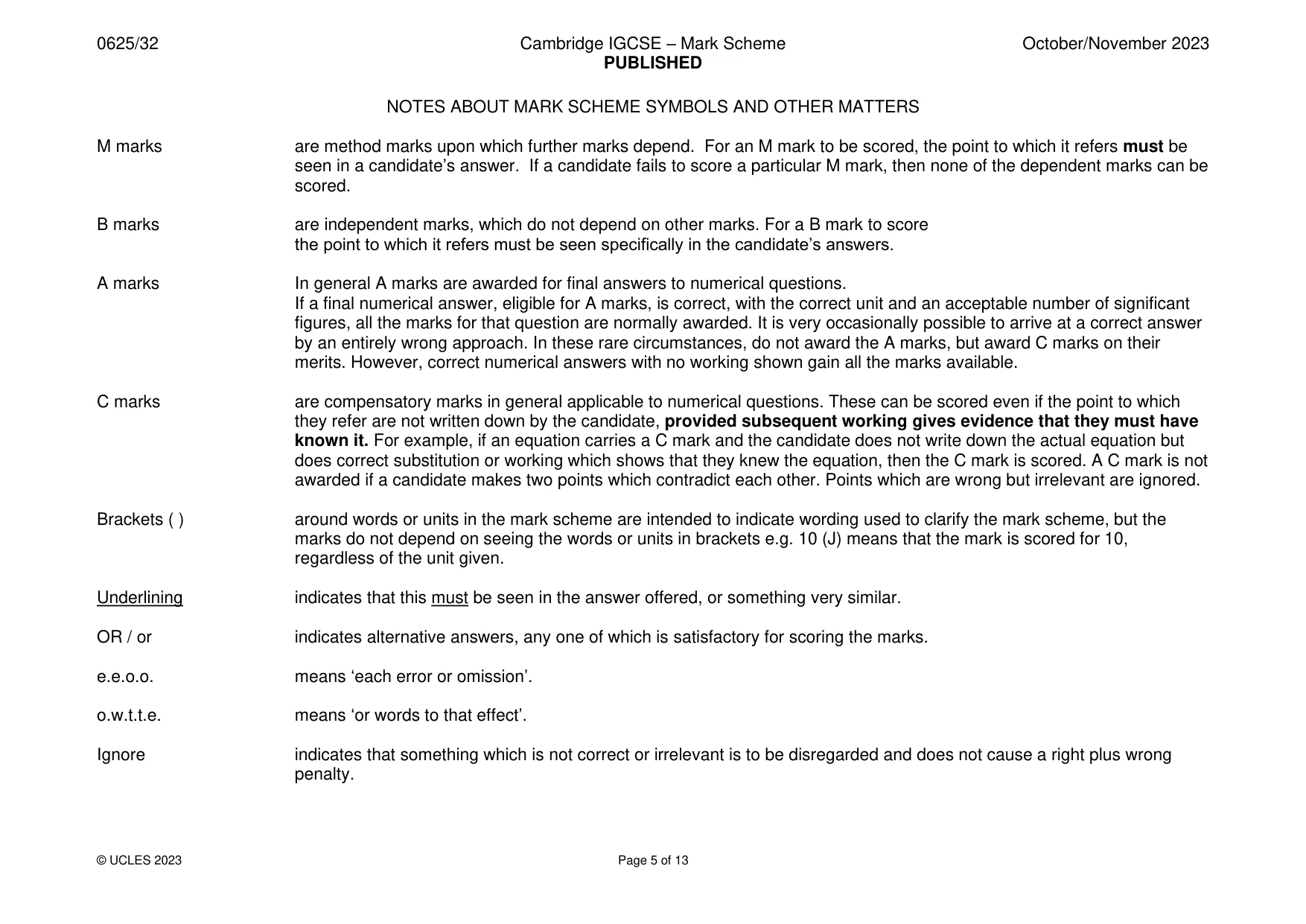 0625/32

Cambridge IGCSE – Mark Scheme
PUBLISHED

October/November 2023

NOTES ABOUT MARK SCHEME SYMBOLS AND OTHER MATTERS

M marks

are method marks upon which further marks depend. For an M mark to be scored, the point to which it refers must be seen in a candidate's answer. If a candidate fails to score a particular M mark, then none of the dependent marks can be scored.

B marks

are independent marks, which do not depend on other marks. For a B mark to score
the point to which it refers must be seen specifically in the candidate's answers.

A marks

In general A marks are awarded for final answers to numerical questions.
If a final numerical answer, eligible for A marks, is correct, with the correct unit and an acceptable number of significant figures, all the marks for that question are normally awarded. It is very occasionally possible to arrive at a correct answer by an entirely wrong approach. In these rare circumstances, do not award the A marks, but award C marks on their merits. However, correct numerical answers with no working shown gain all the marks available.

C marks

are compensatory marks in general applicable to numerical questions. These can be scored even if the point to which they refer are not written down by the candidate, provided subsequent working gives evidence that they must have known it. For example, if an equation carries a C mark and the candidate does not write down the actual equation but does correct substitution or working which shows that they knew the equation, then the C mark is scored. A C mark is not awarded if a candidate makes two points which contradict each other. Points which are wrong but irrelevant are ignored.

Brackets ( )

around words or units in the mark scheme are intended to indicate wording used to clarify the mark scheme, but the marks do not depend on seeing the words or units in brackets e.g. 10 (J) means that the mark is scored for 10, regardless of the unit given.

Underlining

indicates that this must be seen in the answer offered, or something very similar.

OR / or

indicates alternative answers, any one of which is satisfactory for scoring the marks.

e.e.o.o.

means 'each error or omission'.

o.w.t.t.e.

means 'or words to that effect'.

Ignore

indicates that something which is not correct or irrelevant is to be disregarded and does not cause a right plus wrong penalty.

© UCLES 2023

Page 5 of 13